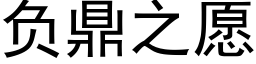 负鼎之愿